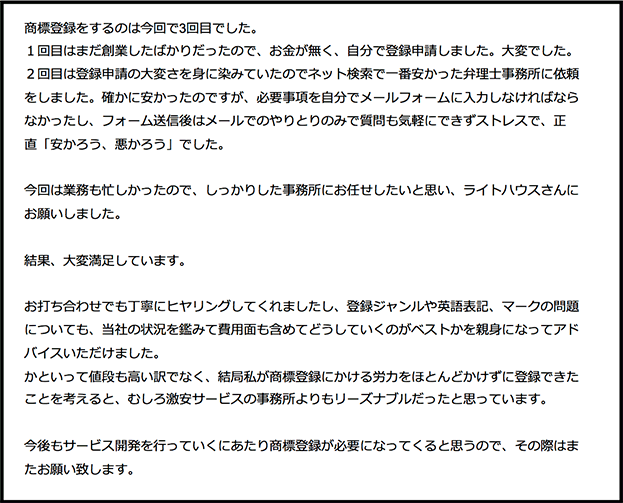 商標登録をするのは今回で3回目でした。
１回目はまだ創業したばかりだったので、お金が無く、自分で登録申請しました。大変でした。
２回目は登録申請の大変さを身に染みていたのでネット検索で一番安かった弁理士事務所に依頼をしました。確かに安かったのですが、必要事項を自分でメールフォームに入力しなければならなかったし、フォーム送信後はメールでのやりとりのみで質問も気軽にできずストレスで、正直「安かろう、悪かろう」でした。

今回は業務も忙しかったので、しっかりした事務所にお任せしたいと思い、ライトハウスさんにお願いしました。

結果、大変満足しています。

お打ち合わせでも丁寧にヒヤリングしてくれましたし、登録ジャンルや英語表記、マークの問題についても、当社の状況を鑑みて費用面も含めてどうしていくのがベストかを親身になってアドバイスいただけました。
かといって値段も高い訳でなく、結局私が商標登録にかける労力をほとんどかけずに登録できたことを考えると、むしろ激安サービスの事務所よりもリーズナブルだったと思っています。

今後もサービス開発を行っていくにあたり商標登録が必要になってくると思うので、その際はまたお願い致します。